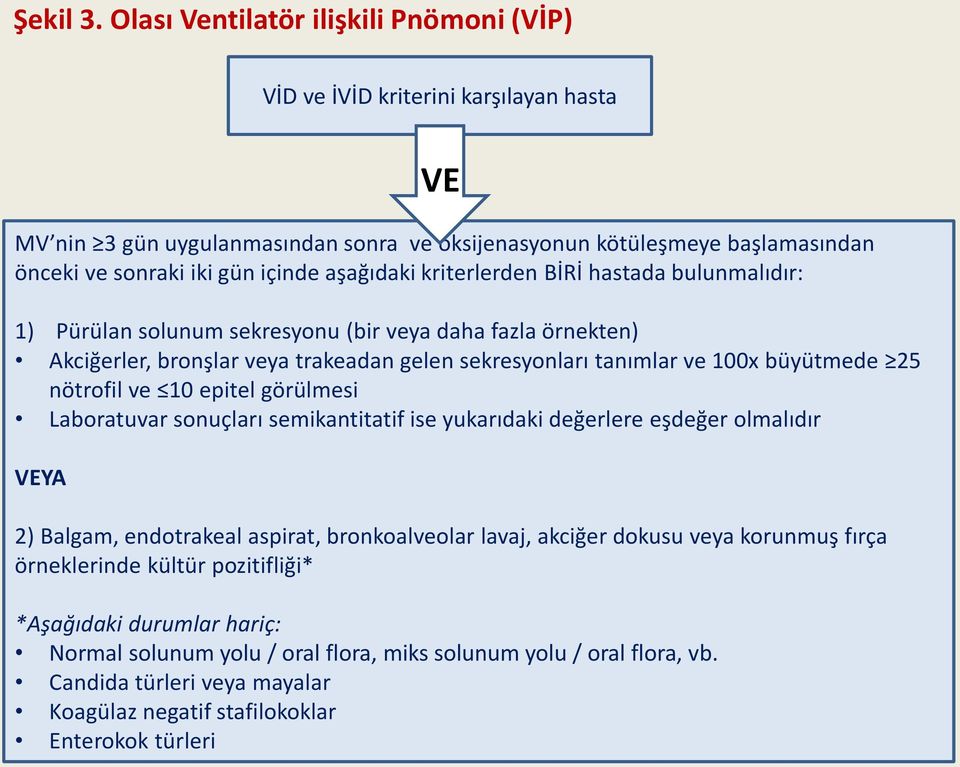 Şekil 3. Olası Ventilatör ilişkili Pnömoni (VİP)

VİD ve İVİD kriterini karşılayan hasta

VE

MV'nin ≥3 gün uygulanmasından sonra ve oksijenasyonun kötüleşmeye başlamasından önceki ve sonraki iki gün içinde aşağıdaki kriterlerden BİRİ hastada bulunmalıdır:

1) Pürülan solunum sekresyonu (bir veya daha fazla örnekten)
• Akciğerler, bronşlar veya trakeadan gelen sekresyonları tanımlar ve 100x büyütmede ≥25 nötrofil ve ≤10 epitel görülmesi
• Laboratuvar sonuçları semikantitatif ise yukarıdaki değerlere eşdeğer olmalıdır

VEYA

2) Balgam, endotrakeal aspirat, bronkoalveolar lavaj, akciğer dokusu veya korunmuş fırça örneklerinde kültür pozitifliği*

*Aşağıdaki durumlar hariç:
• Normal solunum yolu / oral flora, miks solunum yolu / oral flora, vb.
• Candida türleri veya mayalar
• Koagülaz negatif stafilokoklar
• Enterokok türleri